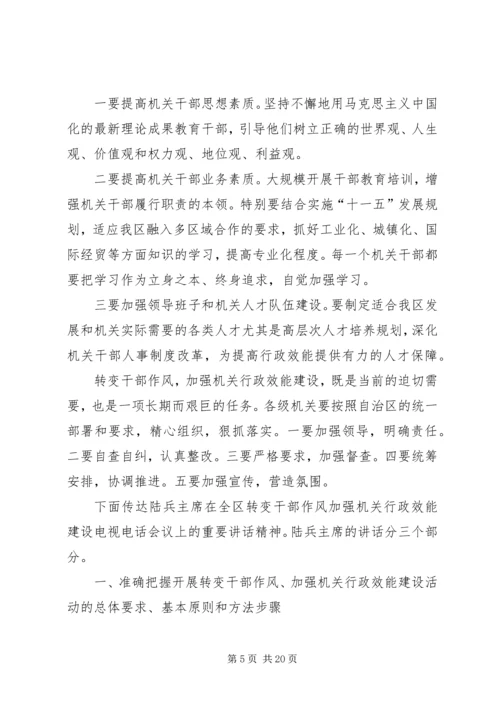 一要提高机关干部思想素质。坚持不懈地用马克思主义中国化的最新理论成果教育干部，引导他们树立正确的世界观、人生观、价值观和权力观、地位观、利益观。

二要提高机关干部业务素质。大规模开展干部教育培训，增强机关干部履行职责的本领。特别要结合实施“十一五”发展规划，适应我区融入多区域合作的要求，抓好工业化、城镇化、国际经贸等方面知识的学习，提高专业化程度。每一个机关干部都要把学习作为立身之本、终身追求，自觉加强学习。

三要加强领导班子和机关人才队伍建设。要制定适合我区发展和机关实际需要的各类人才尤其是高层次人才培养规划，深化机关干部人事制度改革，为提高行政效能提供有力的人才保障。

转变干部作风，加强机关行政效能建设，既是当前的迫切需要，也是一项长期而艰巨的任务。各级机关要按照自治区的统一部署和要求，精心组织，狠抓落实。一要加强领导，明确责任。二要自查自纠，认真整改。三要严格要求，加强督查。四要统筹安排，协调推进。五要加强宣传，营造氛围。

下面传达陆兵主席在全区转变干部作风加强机关行政效能建设电视电话会议上的重要讲话精神。陆兵主席的讲话分三个部分。

一、准确把握开展转变干部作风、加强机关行政效能建设活动的总体要求、基本原则和方法步骤

第 5 页 共 20 页